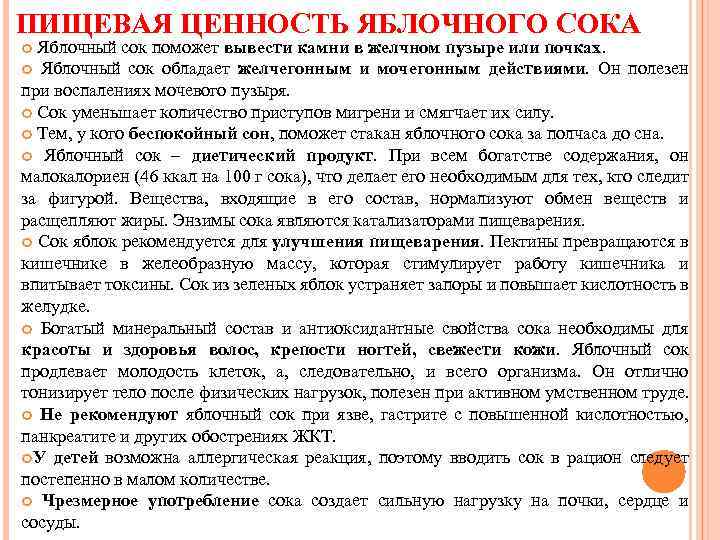 ПИЩЕВАЯ ЦЕННОСТЬ ЯБЛОЧНОГО СОКА

Яблочный сок поможет вывести камни в желчном пузыре или почках.

Яблочный сок обладает желчегонным и мочегонным действиями. Он полезен при воспалениях мочевого пузыря.

Сок уменьшает количество приступов мигрени и смягчает их силу.

Тем, у кого беспокойный сон, поможет стакан яблочного сока за полчаса до сна.

Яблочный сок – диетический продукт. При всем богатстве содержания, он малокалориен (46 ккал на 100 г сока), что делает его необходимым для тех, кто следит за фигурой. Вещества, входящие в его состав, нормализуют обмен веществ и расщепляют жиры. Энзимы сока являются катализаторами пищеварения.

Сок яблок рекомендуется для улучшения пищеварения. Пектины превращаются в кишечнике в желеобразную массу, которая стимулирует работу кишечника и впитывает токсины. Сок из зеленых яблок устраняет запоры и повышает кислотность в желудке.

Богатый минеральный состав и антиоксидантные свойства сока необходимы для красоты и здоровья волос, крепости ногтей, свежести кожи. Яблочный сок продлевает молодость клеток, а, следовательно, и всего организма. Он отлично тонизирует тело после физических нагрузок, полезен при активном умственном труде.

Не рекомендуют яблочный сок при язве, гастрите с повышенной кислотностью, панкреатите и других обострениях ЖКТ.

У детей возможна аллергическая реакция, поэтому вводить сок в рацион следует постепенно в малом количестве.

Чрезмерное употребление сока создает сильную нагрузку на почки, сердце и сосуды.